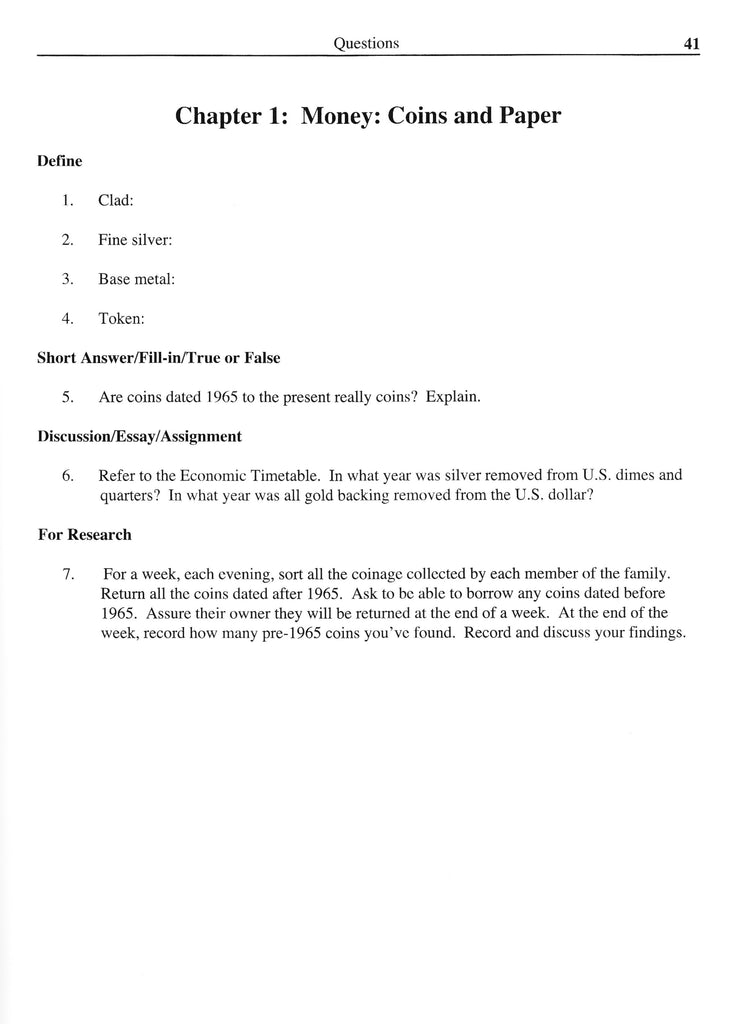 Questions 41

Chapter 1: Money: Coins and Paper

Define

1. Clad:

2. Fine silver:

3. Base metal:

4. Token:

Short Answer/Fill-in/True or False

5. Are coins dated 1965 to the present really coins? Explain.

Discussion/Essay/Assignment

6. Refer to the Economic Timetable. In what year was silver removed from U.S. dimes and quarters? In what year was all gold backing removed from the U.S. dollar?

For Research

7. For a week, each evening, sort all the coinage collected by each member of the family. Return all the coins dated after 1965. Ask to be able to borrow any coins dated before 1965. Assure their owner they will be returned at the end of a week. At the end of the week, record how many pre-1965 coins you've found. Record and discuss your findings.